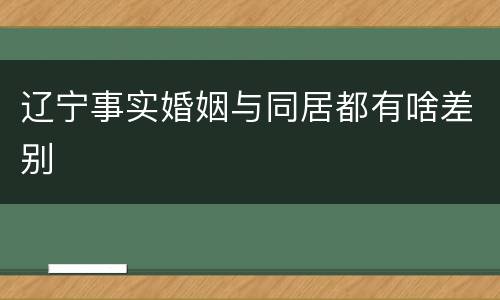 辽宁事实婚姻与同居都有啥差别